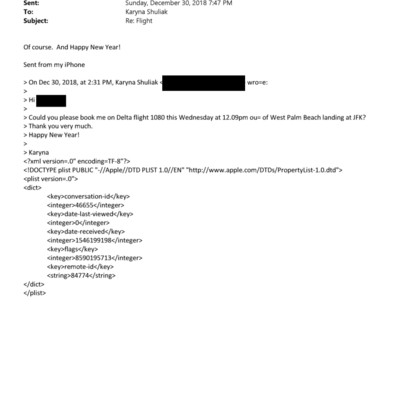 Sent: Sunday, December 30, 2018 7:47 PM
To: Karyna Shuliak
Subject: Re: Flight

Of course. And Happy New Year!

Sent from my iPhone

> On Dec 30, 2018, at 2:31 PM, Karyna Shuliak < wro=e:
>
> Hi
>
> Could you please book me on Delta flight 1080 this Wednesday at 12.09pm ou= of West Palm Beach landing at JFK?
> Thank you very much.
> Happy New Year!
>
> Karyna
<?xml version=.0" encoding=TF-8"?>
<!DOCTYPE plist PUBLIC "-//Apple//DTD PLIST 1.0//EN" "http://www.apple.com/DTDs/PropertyList-1.0.dtd">
<plist version=.0">
<dict>
<key>conversation-id</key>
<integer>46655</integer>
<key>date-last-viewed</key>
<integer>0</integer>
<key>date-received</key>
<integer>1546199198</integer>
<key>flags</key>
<integer>8590195713</integer>
<key>remote-id</key>
<string>84774</string>
</dict>
</plist>